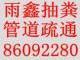 雨鑫抽粪
管道疏通
86092280